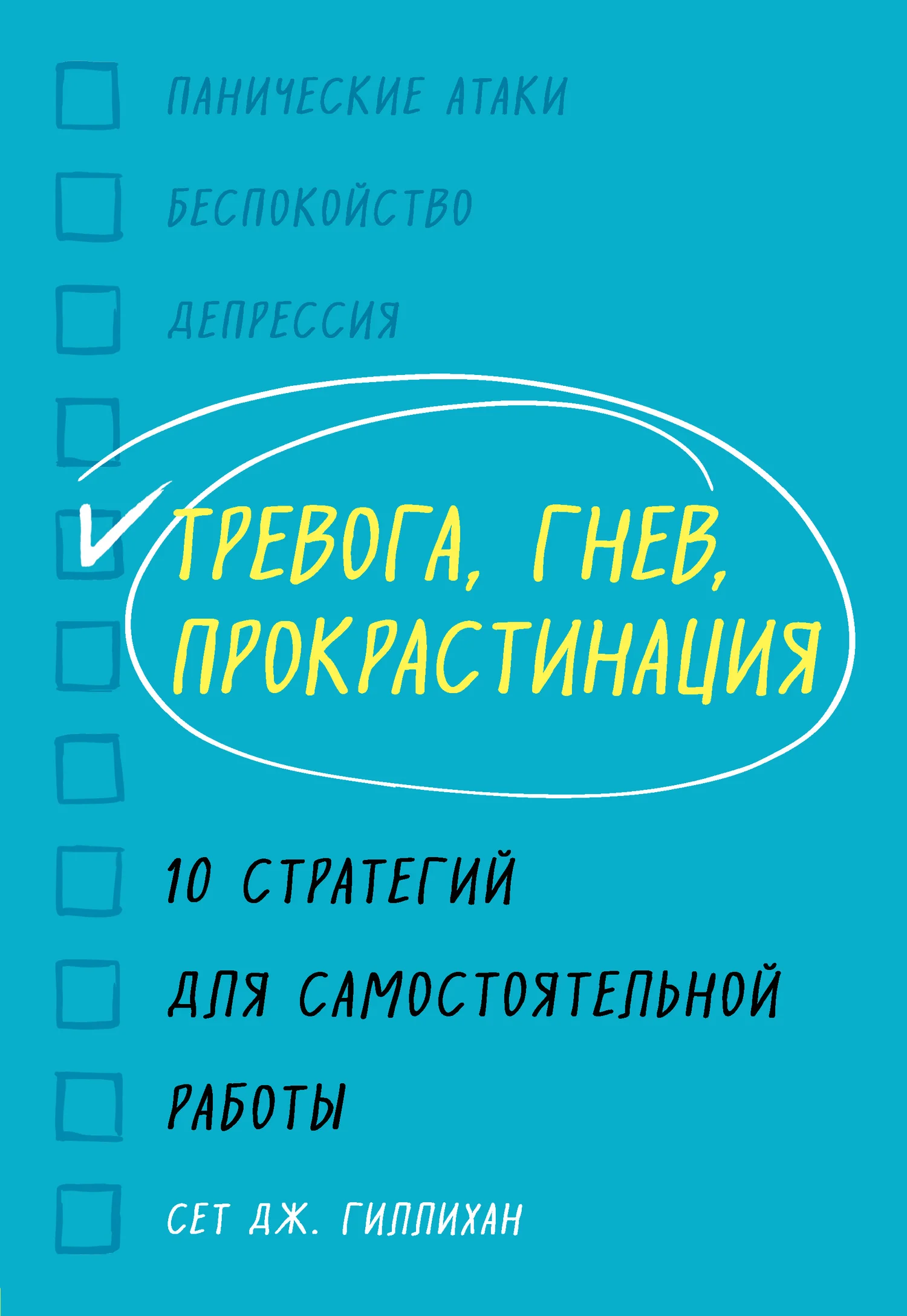 ПАНИЧЕСКИЕ АТАКИ

БЕСПОКОЙСТВО

ДЕПРЕССИЯ

ТРЕВОГА, ГНЕВ, ПРОКРАСТИНАЦИЯ

10 СТРАТЕГИЙ ДЛЯ САМОСТОЯТЕЛЬНОЙ РАБОТЫ

СЕТ ДЖ. ГИЛЛИХАН